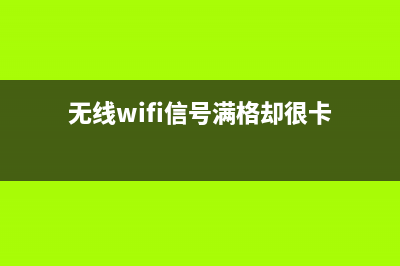 无线wifi信号满格却很卡